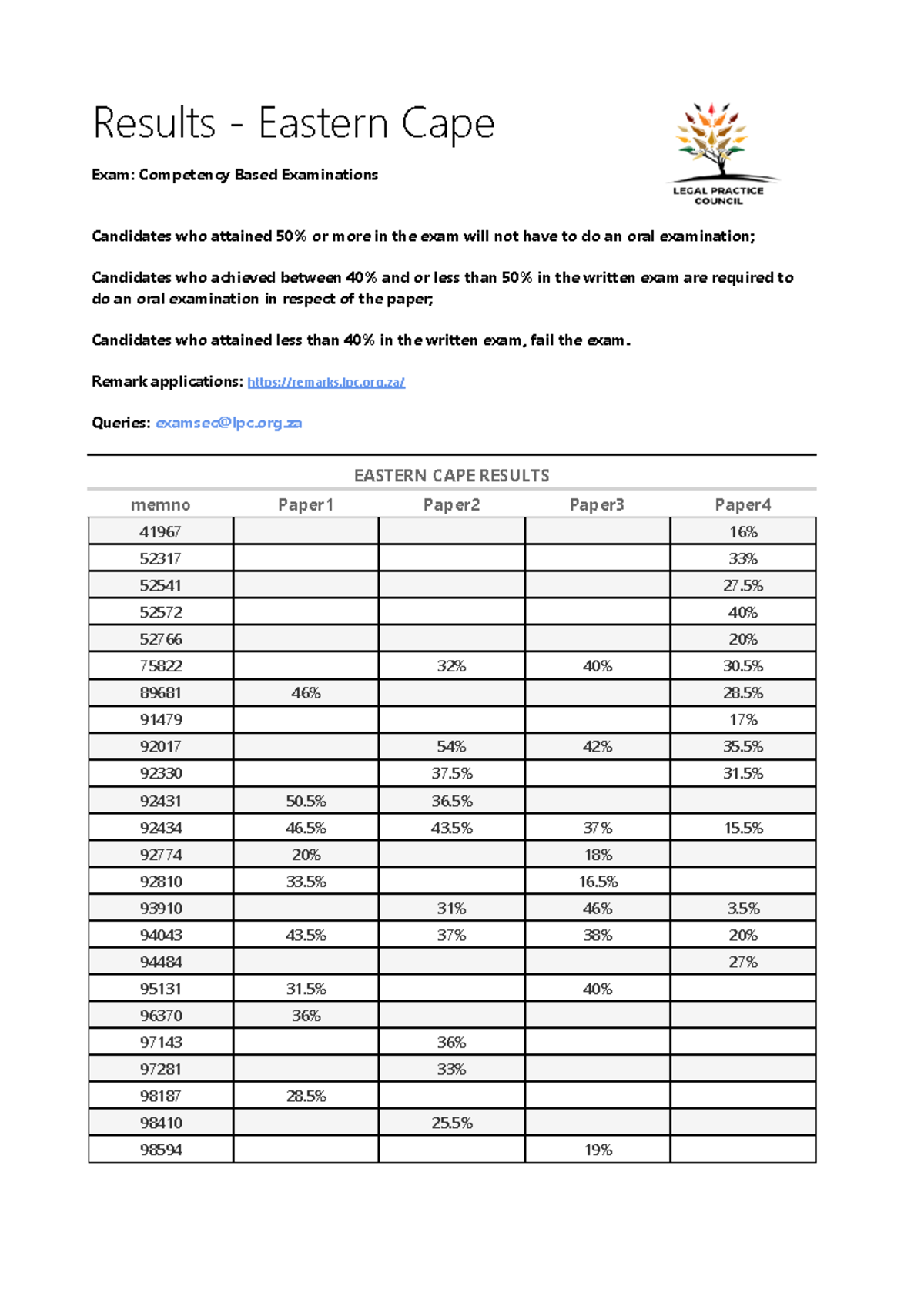 Results - Eastern Cape

Exam: Competency Based Examinations

LEGAL PRACTICE COUNCIL

Candidates who attained 50% or more in the exam will not have to do an oral examination;

Candidates who achieved between 40% and or less than 50% in the written exam are required to do an oral examination in respect of the paper;

Candidates who attained less than 40% in the written exam, fail the exam.

Remark applications: https://remarks.lpc.org.za/

Queries: examsec@lpc.org.za

EASTERN CAPE RESULTS

| memno | Paper1 | Paper2 | Paper3 | Paper4 |
|---|---|---|---|---|
| 41967 | | | | 16% |
| 52317 | | | | 33% |
| 52541 | | | | 27.5% |
| 52572 | | | | 40% |
| 52766 | | | | 20% |
| 75822 | | 32% | 40% | 30.5% |
| 89681 | 46% | | | 28.5% |
| 91479 | | | | 17% |
| 92017 | | 54% | 42% | 35.5% |
| 92330 | | 37.5% | | 31.5% |
| 92431 | 50.5% | 36.5% | | |
| 92434 | 46.5% | 43.5% | 37% | 15.5% |
| 92774 | 20% | | 18% | |
| 92810 | 33.5% | | 16.5% | |
| 93910 | | 31% | 46% | 3.5% |
| 94043 | 43.5% | 37% | 38% | 20% |
| 94484 | | | | 27% |
| 95131 | 31.5% | | 40% | |
| 96370 | 36% | | | |
| 97143 | | 36% | | |
| 97281 | | 33% | | |
| 98187 | 28.5% | | | |
| 98410 | | 25.5% | | |
| 98594 | | | 19% | |